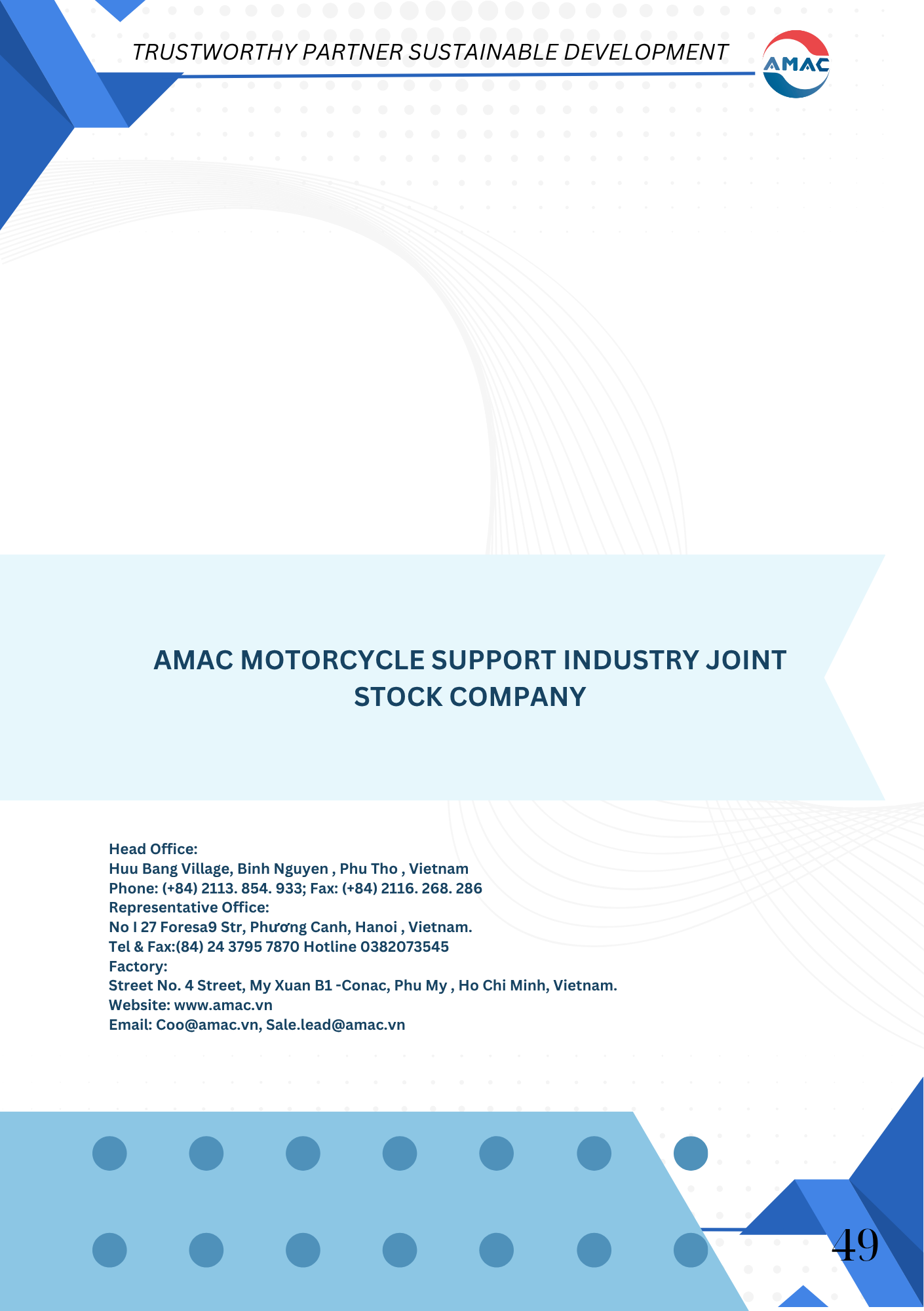 TRUSTWORTHY PARTNER SUSTAINABLE DEVELOPMENT

AMAC

AMAC MOTORCYCLE SUPPORT INDUSTRY JOINT STOCK COMPANY

Head Office:
Huu Bang Village, Binh Nguyen , Phu Tho , Vietnam
Phone: (+84) 2113. 854. 933; Fax: (+84) 2116. 268. 286
Representative Office:
No I 27 Foresa9 Str, Phương Canh, Hanoi , Vietnam.
Tel & Fax:(84) 24 3795 7870 Hotline 0382073545
Factory:
Street No. 4 Street, My Xuan B1 -Conac, Phu My , Ho Chi Minh, Vietnam.
Website: www.amac.vn
Email: Coo@amac.vn, Sale.lead@amac.vn

49